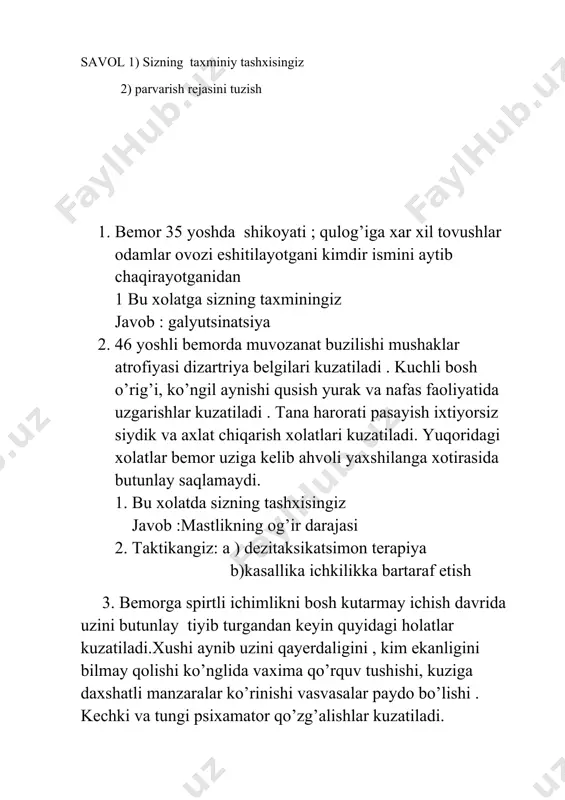 SAVOL 1) Sizning taxminiy tashxisingiz

2) parvarish rejasini tuzish

FaylHub.uz

FaylHub.uz

1. Bemor 35 yoshda shikoyati ; qulog'iga xar xil tovushlar odamlar ovozi eshitilayotgani kimdir ismini aytib chaqirayotganidan

1 Bu xolatga sizning taxminingiz

Javob : galyutsinatsiya

2. 46 yoshli bemorda muvozanat buzilishi mushaklar atrofiyasi dizartriya belgilari kuzatiladi . Kuchli bosh o'rig'i, ko'ngil aynishi qusish yurak va nafas faoliyatida uzgarishlar kuzatiladi . Tana harorati pasayish ixtiyorsiz siydik va axlat chiqarish xolatlari kuzatiladi. Yuqoridagi xolatlar bemor uziga kelib ahvoli yaxshilanga xotirasida butunlay saqlamaydi.

1. Bu xolatda sizning tashxisingiz

Javob :Mastlikning og'ir darajasi

2. Taktikangiz: a ) dezitaksikatsimon terapiya

b)kasallika ichkilikka bartaraf etish

3. Bemorga spirtli ichimlikni bosh kutarmay ichish davrida uzini butunlay tiyib turgandan keyin quyidagi holatlar kuzatiladi.Xushi aynib uzini qayerdaligini , kim ekanligini bilmay qolishi ko'nglida vaxima qo'rquv tushishi, kuziga daxshatli manzaralar ko'rinishi vasvasalar paydo bo'lishi . Kechki va tungi psixamator qo'zg'alishlar kuzatiladi.